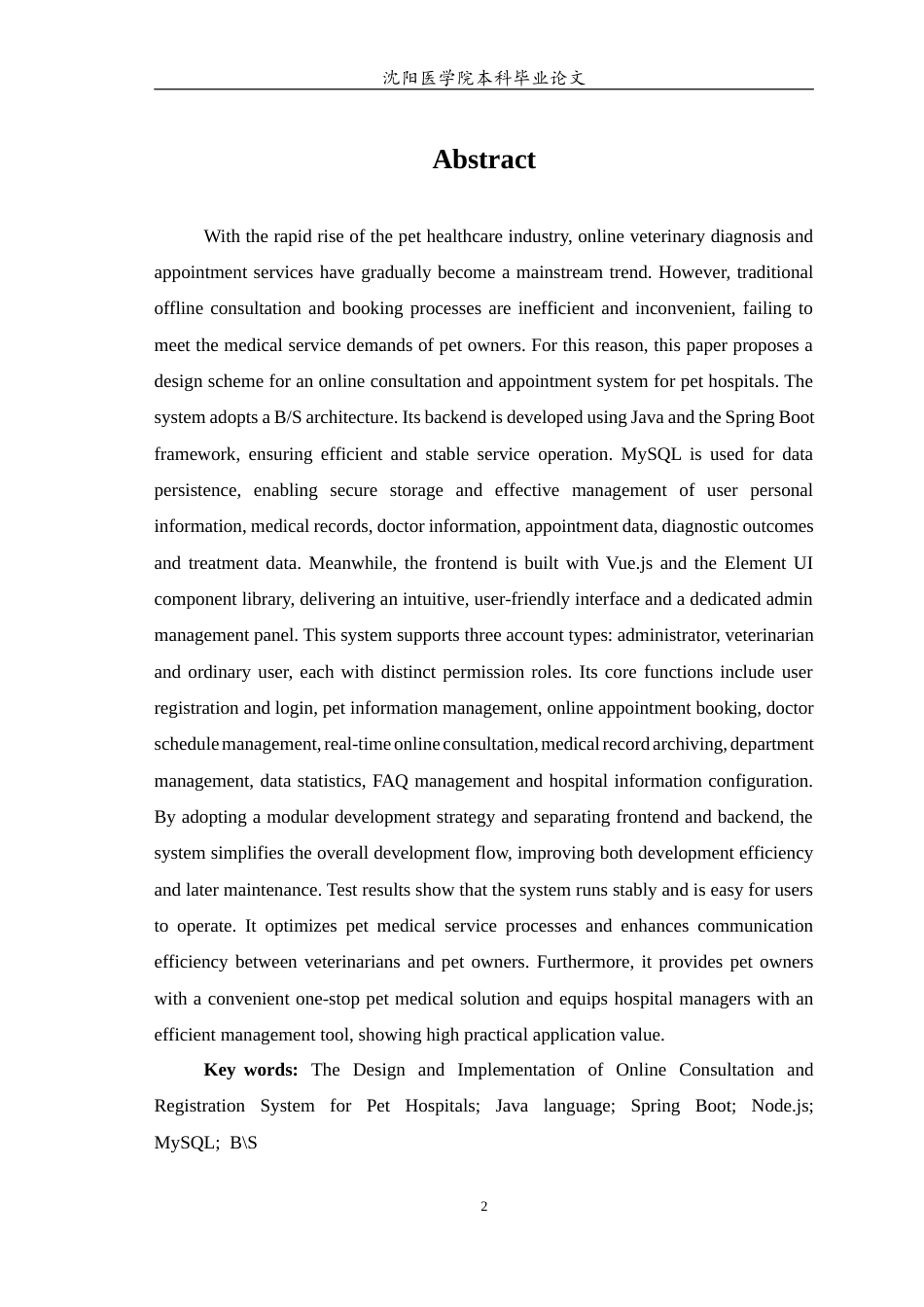 沈阳医学院本科毕业论文

Abstract

With the rapid rise of the pet healthcare industry, online veterinary diagnosis and appointment services have gradually become a mainstream trend. However, traditional offline consultation and booking processes are inefficient and inconvenient, failing to meet the medical service demands of pet owners. For this reason, this paper proposes a design scheme for an online consultation and appointment system for pet hospitals. The system adopts a B/S architecture. Its backend is developed using Java and the Spring Boot framework, ensuring efficient and stable service operation. MySQL is used for data persistence, enabling secure storage and effective management of user personal information, medical records, doctor information, appointment data, diagnostic outcomes and treatment data. Meanwhile, the frontend is built with Vue.js and the Element UI component library, delivering an intuitive, user-friendly interface and a dedicated admin management panel. This system supports three account types: administrator, veterinarian and ordinary user, each with distinct permission roles. Its core functions include user registration and login, pet information management, online appointment booking, doctor schedule management, real-time online consultation, medical record archiving, department management, data statistics, FAQ management and hospital information configuration. By adopting a modular development strategy and separating frontend and backend, the system simplifies the overall development flow, improving both development efficiency and later maintenance. Test results show that the system runs stably and is easy for users to operate. It optimizes pet medical service processes and enhances communication efficiency between veterinarians and pet owners. Furthermore, it provides pet owners with a convenient one-stop pet medical solution and equips hospital managers with an efficient management tool, showing high practical application value.

Key words: The Design and Implementation of Online Consultation and Registration System for Pet Hospitals; Java language; Spring Boot; Node.js; MySQL; B\S

2